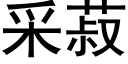 采菽